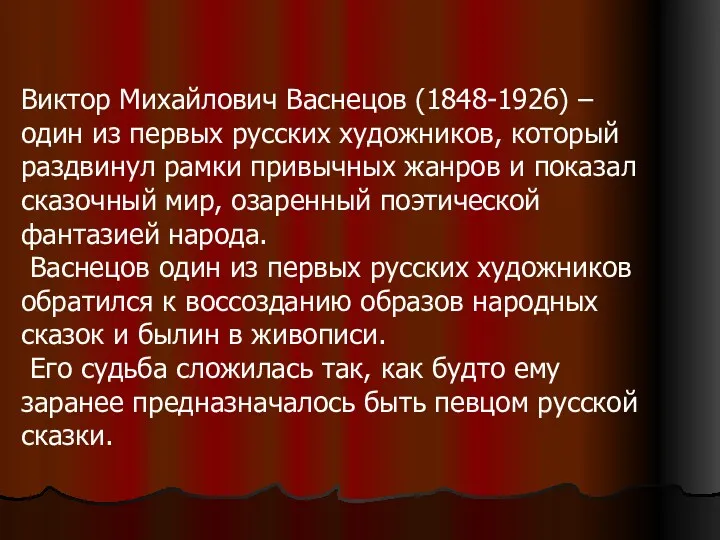 Виктор Михайлович Васнецов (1848-1926) – один из первых русских художников, который раздвинул рамки привычных жанров и показал сказочный мир, озаренный поэтической фантазией народа.

Васнецов один из первых русских художников обратился к воссозданию образов народных сказок и былин в живописи.

Его судьба сложилась так, как будто ему заранее предназначалось быть певцом русской сказки.